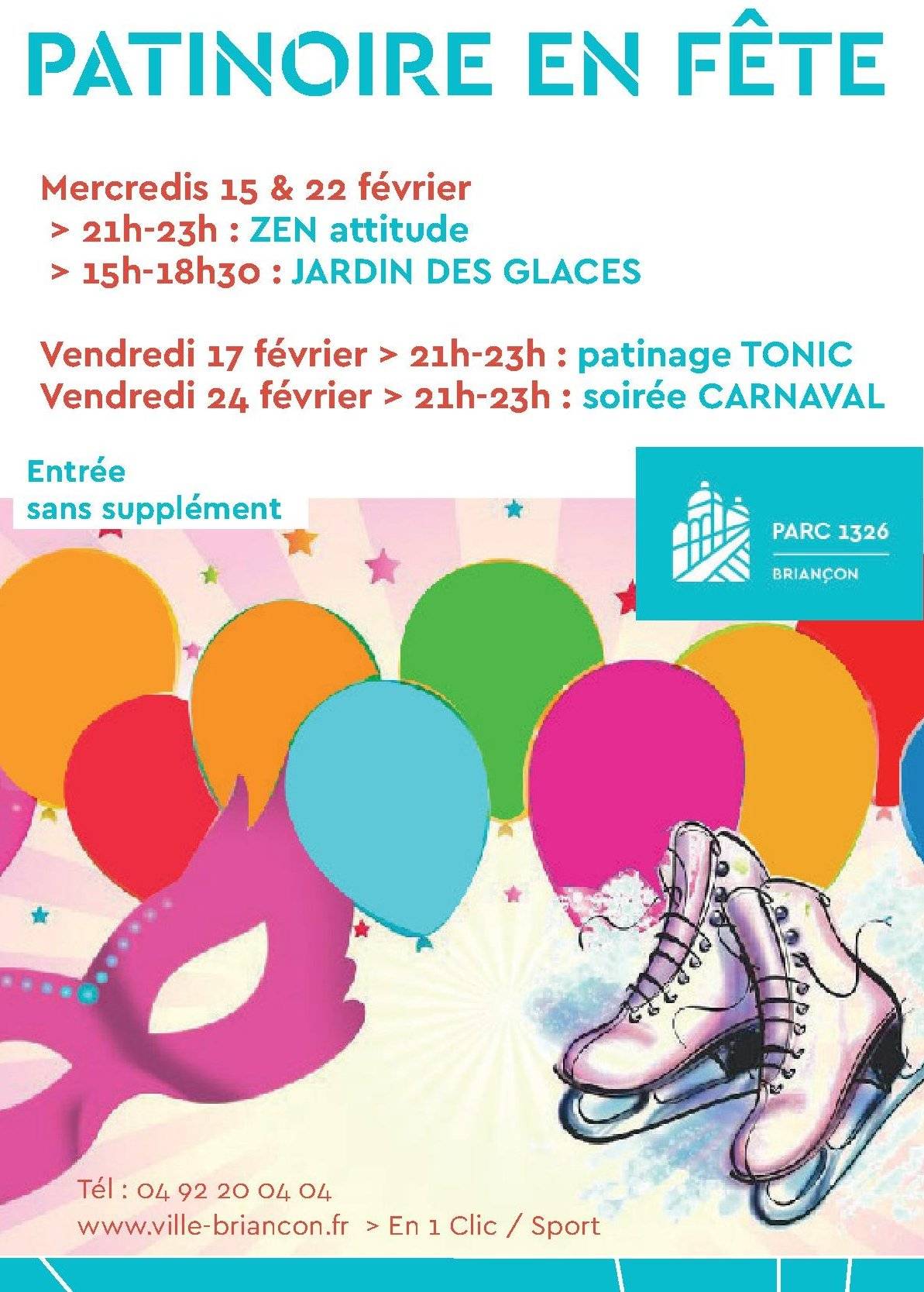 PATINOIRE EN FÊTE

Mercredis 15 & 22 février
> 21h-23h : ZEN attitude
> 15h-18h30 : JARDIN DES GLACES

Vendredi 17 février > 21h-23h : patinage TONIC
Vendredi 24 février > 21h-23h : soirée CARNAVAL

Entrée
sans supplément

PARC 1326
BRIANÇON

Tél : 04 92 20 04 04
www.ville-briancon.fr > En 1 Clic / Sport